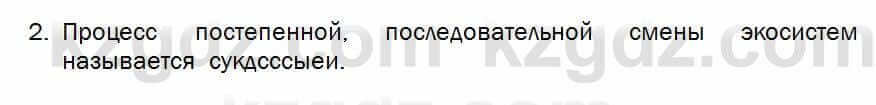 2. Процесс постепенной, последовательной смены экосистем называется сукдсссыеи.

kzgdz.com kzgdz.com